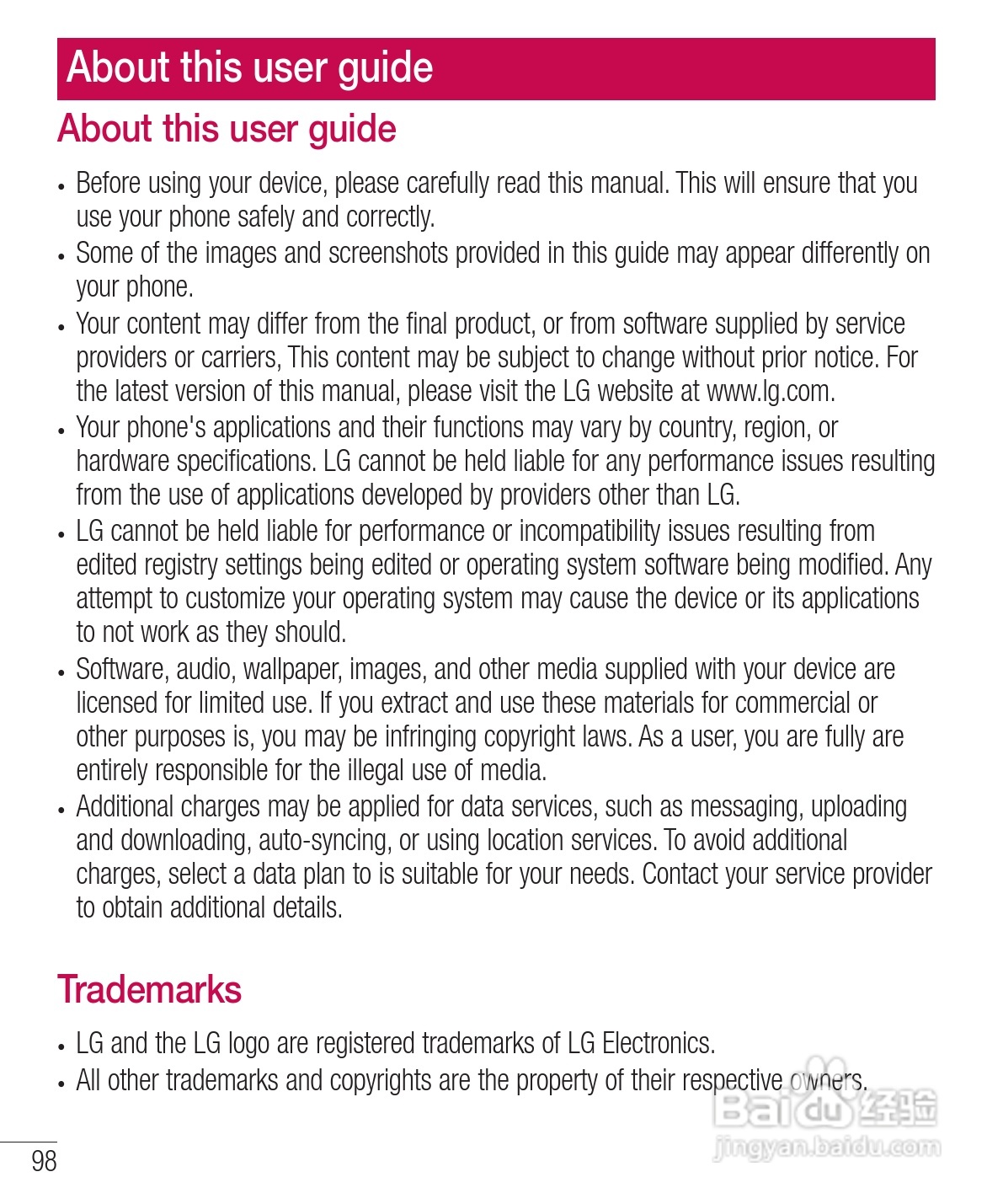 About this user guide

About this user guide

• Before using your device, please carefully read this manual. This will ensure that you use your phone safely and correctly.
• Some of the images and screenshots provided in this guide may appear differently on your phone.
• Your content may differ from the final product, or from software supplied by service providers or carriers, This content may be subject to change without prior notice. For the latest version of this manual, please visit the LG website at www.lg.com.
• Your phone's applications and their functions may vary by country, region, or hardware specifications. LG cannot be held liable for any performance issues resulting from the use of applications developed by providers other than LG.
• LG cannot be held liable for performance or incompatibility issues resulting from edited registry settings being edited or operating system software being modified. Any attempt to customize your operating system may cause the device or its applications to not work as they should.
• Software, audio, wallpaper, images, and other media supplied with your device are licensed for limited use. If you extract and use these materials for commercial or other purposes is, you may be infringing copyright laws. As a user, you are fully are entirely responsible for the illegal use of media.
• Additional charges may be applied for data services, such as messaging, uploading and downloading, auto-syncing, or using location services. To avoid additional charges, select a data plan to is suitable for your needs. Contact your service provider to obtain additional details.

Trademarks

• LG and the LG logo are registered trademarks of LG Electronics.
• All other trademarks and copyrights are the property of their respective owners.

98

Baidu 经验
jingyan.baidu.com